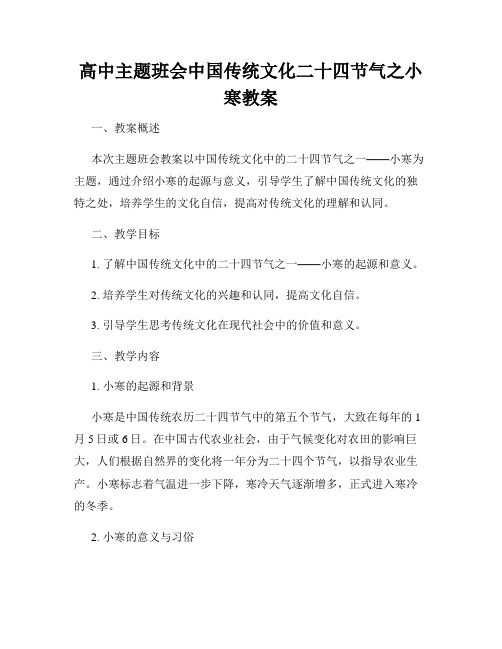 高中主题班会中国传统文化二十四节气之小寒教案

一、教案概述

本次主题班会教案以中国传统文化中的二十四节气之一——小寒为主题，通过介绍小寒的起源与意义，引导学生了解中国传统文化的独特之处，培养学生的文化自信，提高对传统文化的理解和认同。

二、教学目标

1. 了解中国传统文化中的二十四节气之一——小寒的起源和意义。

2. 培养学生对传统文化的兴趣和认同，提高文化自信。

3. 引导学生思考传统文化在现代社会中的价值和意义。

三、教学内容

1. 小寒的起源和背景

小寒是中国传统农历二十四节气中的第五个节气，大致在每年的1月5日或6日。在中国古代农业社会，由于气候变化对农田的影响巨大，人们根据自然界的变化将一年分为二十四个节气，以指导农业生产。小寒标志着气温进一步下降，寒冷天气逐渐增多，正式进入寒冷的冬季。

2. 小寒的意义与习俗